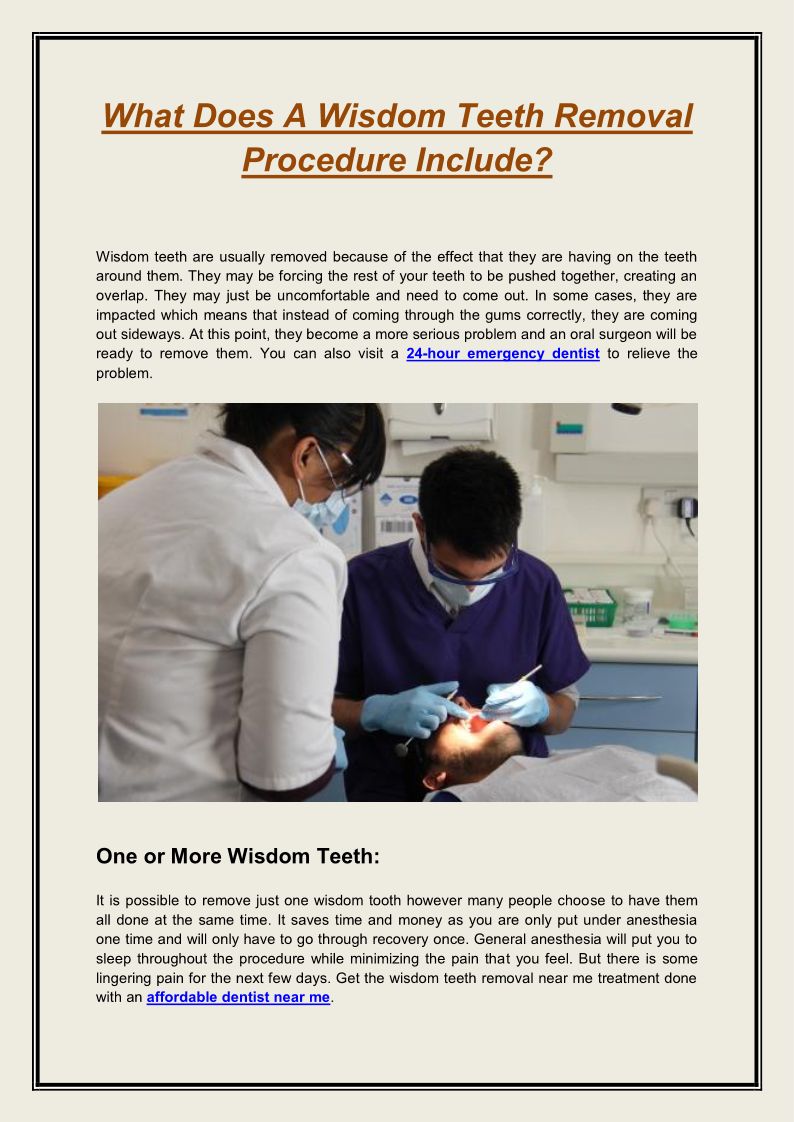 What Does A Wisdom Teeth Removal Procedure Include?

Wisdom teeth are usually removed because of the effect that they are having on the teeth around them. They may be forcing the rest of your teeth to be pushed together, creating an overlap. They may just be uncomfortable and need to come out. In some cases, they are impacted which means that instead of coming through the gums correctly, they are coming out sideways. At this point, they become a more serious problem and an oral surgeon will be ready to remove them. You can also visit a 24-hour emergency dentist to relieve the problem.

One or More Wisdom Teeth:

It is possible to remove just one wisdom tooth however many people choose to have them all done at the same time. It saves time and money as you are only put under anesthesia one time and will only have to go through recovery once. General anesthesia will put you to sleep throughout the procedure while minimizing the pain that you feel. But there is some lingering pain for the next few days. Get the wisdom teeth removal near me treatment done with an affordable dentist near me.